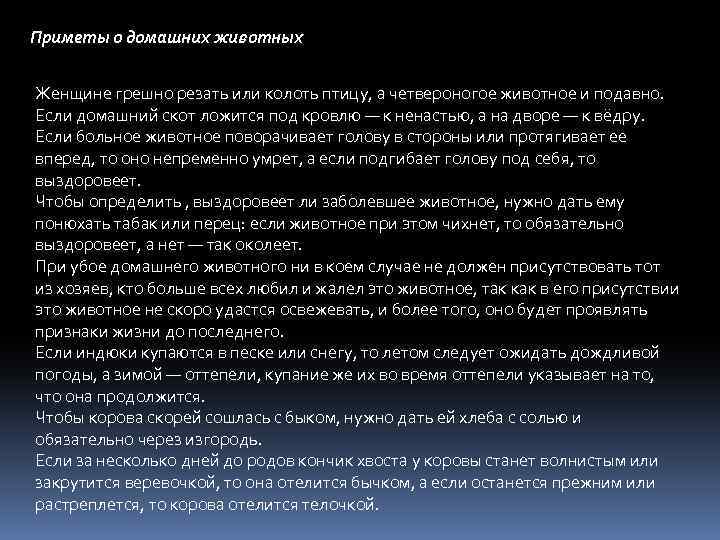 Приметы о домашних животных

Женщине грешно резать или колоть птицу, а четвероногое животное и подавно.
Если домашний скот ложится под кровлю — к ненастью, а на дворе — к вёдру.
Если больное животное поворачивает голову в стороны или протягивает ее вперед, то оно непременно умрет, а если подгибает голову под себя, то выздоровеет.
Чтобы определить , выздоровеет ли заболевшее животное, нужно дать ему понюхать табак или перец: если животное при этом чихнет, то обязательно выздоровеет, а нет — так околеет.
При убое домашнего животного ни в коем случае не должен присутствовать тот из хозяев, кто больше всех любил и жалел это животное, так как в его присутствии это животное не скоро удастся освежевать, и более того, оно будет проявлять признаки жизни до последнего.
Если индюки купаются в песке или снегу, то летом следует ожидать дождливой погоды, а зимой — оттепели, купание же их во время оттепели указывает на то, что она продолжится.
Чтобы корова скорей сошлась с быком, нужно дать ей хлеба с солью и обязательно через изгородь.
Если за несколько дней до родов кончик хвоста у коровы станет волнистым или закрутится веревочкой, то она отелится бычком, а если останется прежним или растреплется, то корова отелится телочкой.